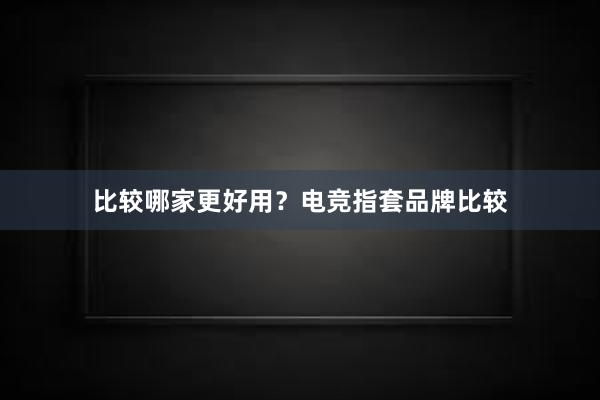 比较哪家更好用？电竞指套品牌比较